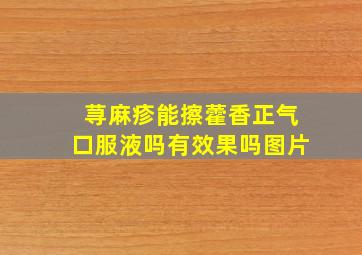 荨麻疹能擦藿香正气口服液吗有效果吗图片